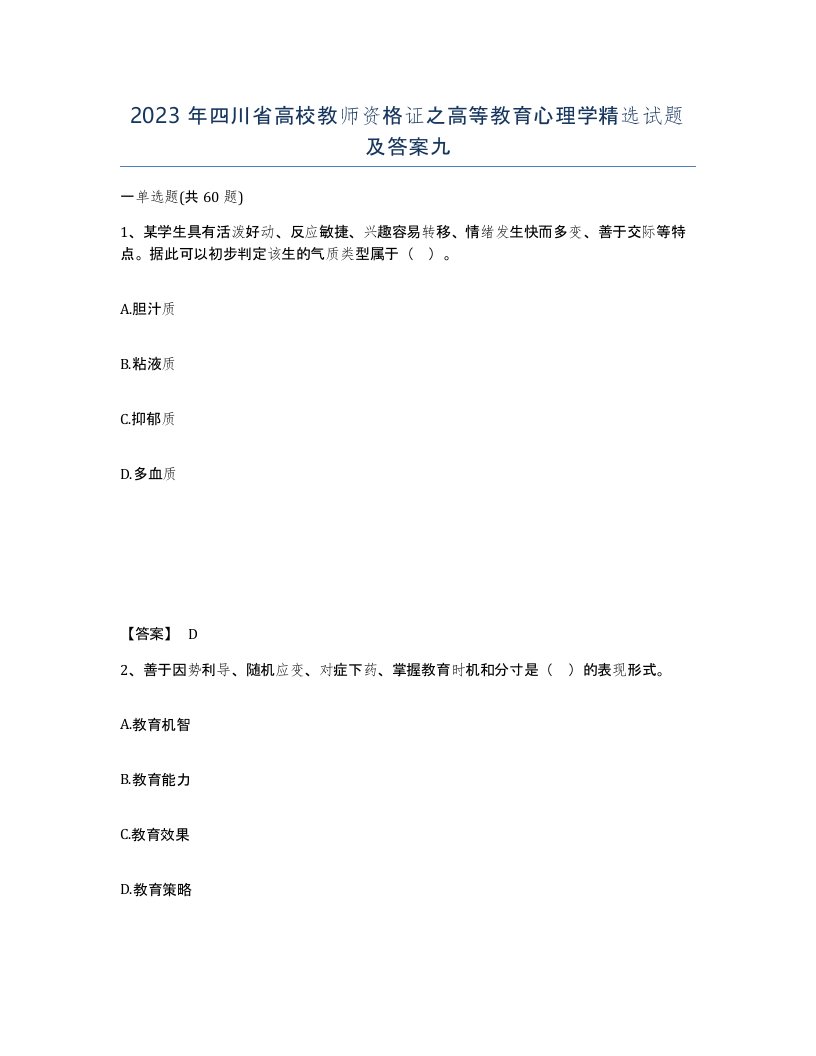 2023 年四川省高校教师资格证之高等教育心理学精选试题及答案九

一单选题(共 60 题)

1、某学生具有活泼好动、反应敏捷、兴趣容易转移、情绪发生快而多变、善于交际等特点。据此可以初步判定该生的气质类型属于（ ）。

A.胆汁质

B.粘液质

C.抑郁质

D.多血质

【答案】 D

2、善于因势利导、随机应变、对症下药、掌握教育时机和分寸是（ ）的表现形式。

A.教育机智

B.教育能力

C.教育效果

D.教育策略